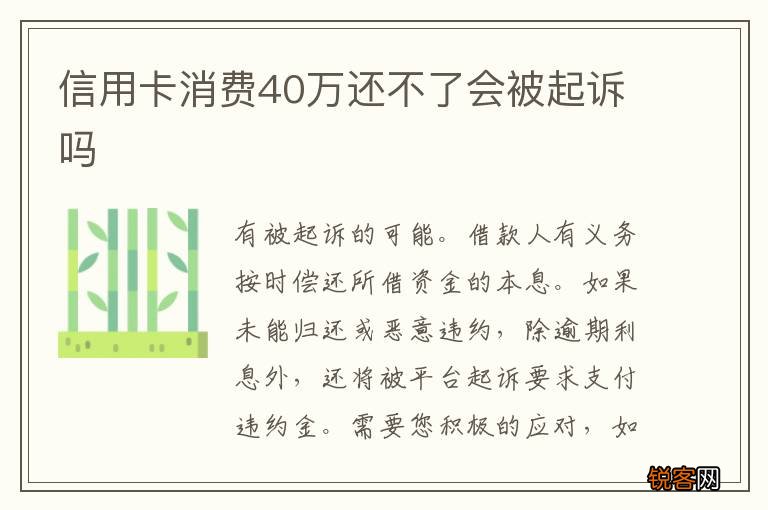 信用卡消费40万还不了会被起诉吗

有被起诉的可能。借款人有义务按时偿还所借资金的本息。如果未能归还或恶意违约，除逾期利息外，还将被平台起诉要求支付违约金。需要您积极的应对，如

锐客网